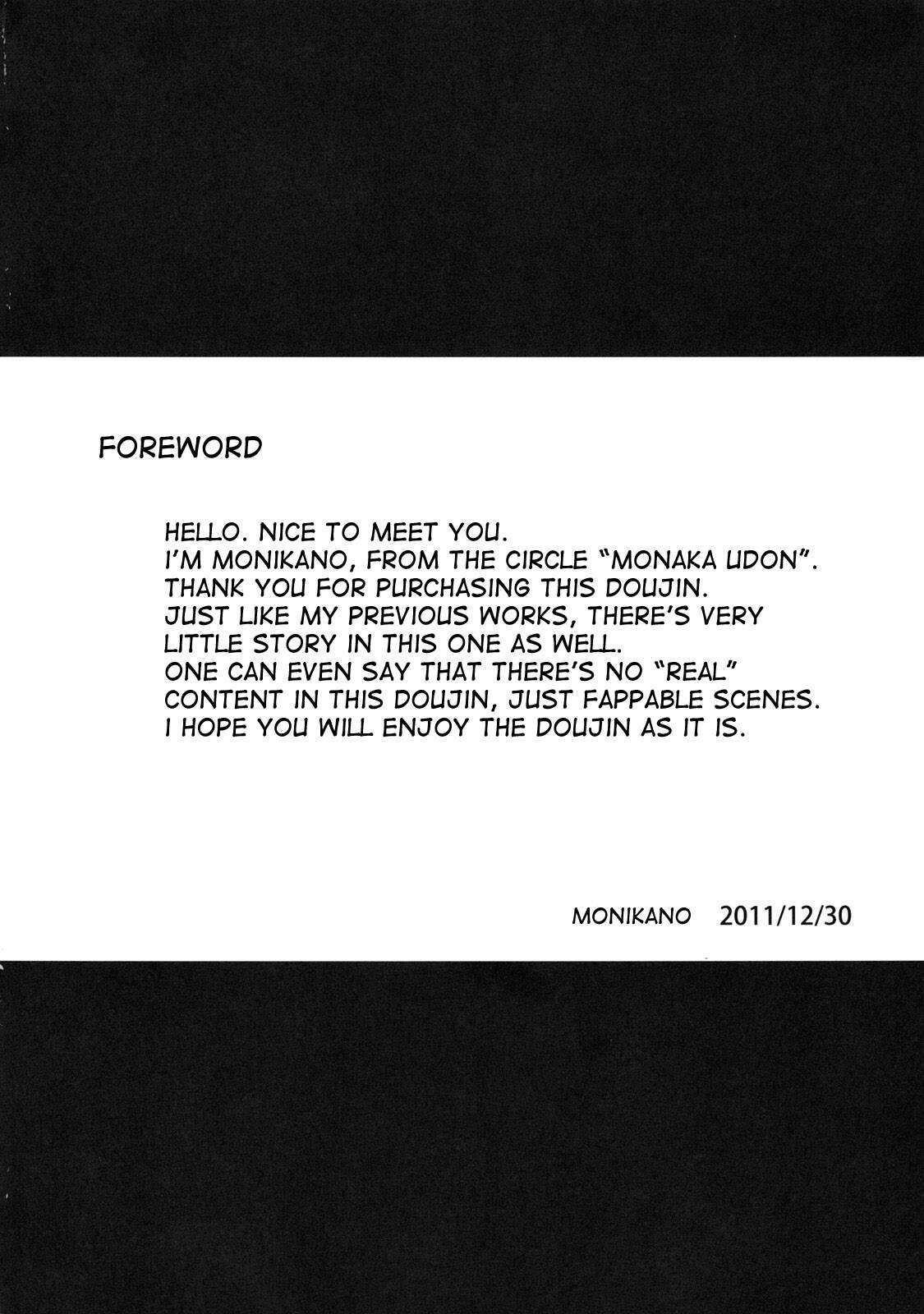 FOREWORD

HELLO. NICE TO MEET YOU. I'M MONIKANO, FROM THE CIRCLE "MONAKA UDON". THANK YOU FOR PURCHASING THIS DOUJIN. JUST LIKE MY PREVIOUS WORKS, THERE'S VERY LITTLE STORY IN THIS ONE AS WELL. ONE CAN EVEN SAY THAT THERE'S NO "REAL" CONTENT IN THIS DOUJIN, JUST FAPPABLE SCENES. I HOPE YOU WILL ENJOY THE DOUJIN AS IT IS.

MONIKANO 2011/12/30